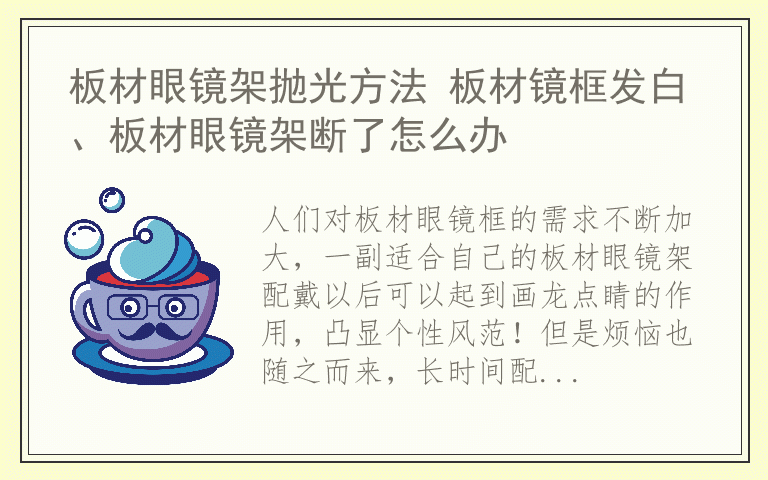 板材眼镜架抛光方法 板材镜框发白、板材眼镜架断了怎么办

人们对板材眼镜框的需求不断加大，一副适合自己的板材眼镜架配戴以后可以起到画龙点睛的作用，凸显个性风范！但是烦恼也随之而来，长时间配...